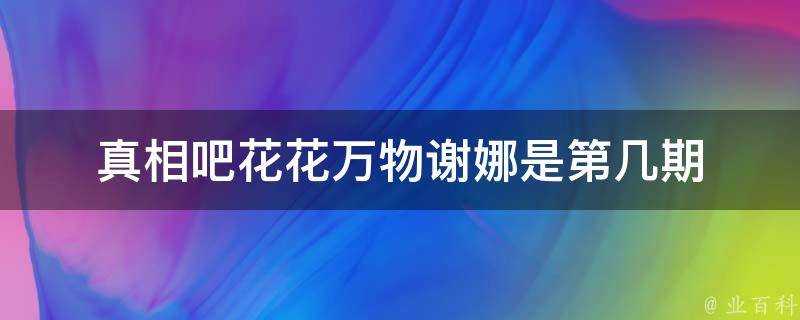 真相吧花花万物谢娜是第几期

@ 业百科